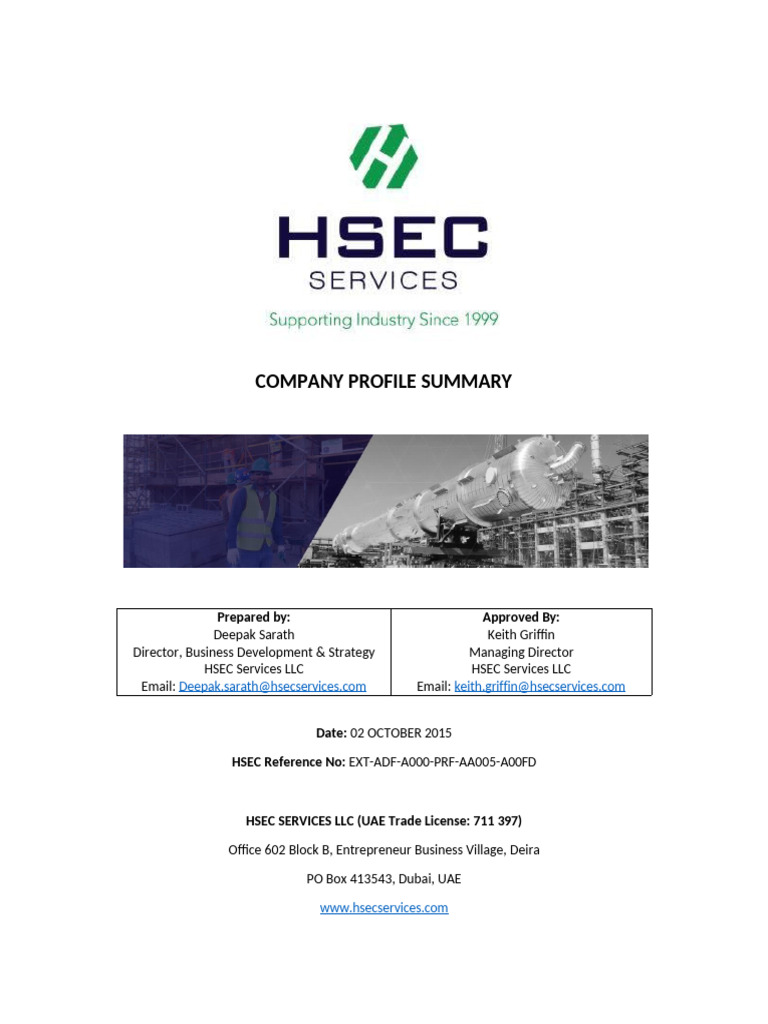 HSEC
SERVICES
Supporting Industry Since 1999

COMPANY PROFILE SUMMARY

| Prepared by: Deepak Sarath Director, Business Development & Strategy HSEC Services LLC Email: Deepak.sarath@hsecservices.com | Approved By: Keith Griffin Managing Director HSEC Services LLC Email: keith.griffin@hsecservices.com |
|---|---|

Date: 02 OCTOBER 2015

HSEC Reference No: EXT-ADF-A000-PRF-AA005-A00FD

HSEC SERVICES LLC (UAE Trade License: 711 397)

Office 602 Block B, Entrepreneur Business Village, Deira

PO Box 413543, Dubai, UAE

www.hsecservices.com